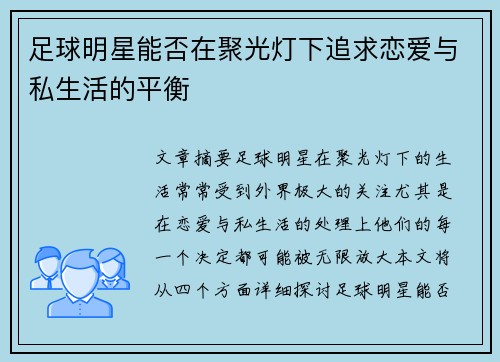 足球明星能否在聚光灯下追求恋爱与私生活的平衡

文章摘要足球明星在聚光灯下的生活常常受到外界极大的关注尤其是在恋爱与私生活的处理上他们的每一个决定都可能被无限放大本文将从四个方面详细探讨足球明星能否